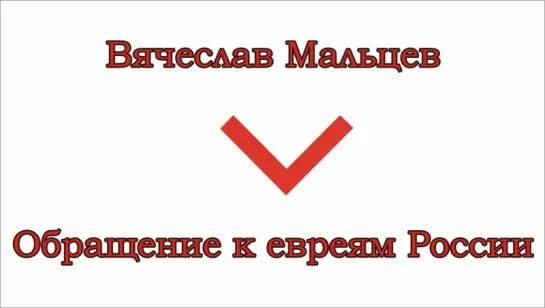 Вячеслав Мальцев

Обращение к евреям России